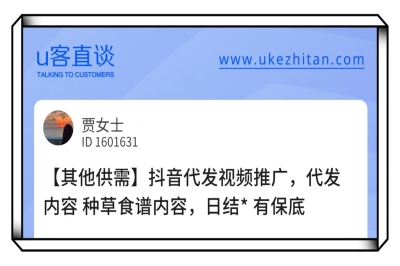 u客直谈
TALKING TO CUSTOMERS

www.ukezhitan.com

贾女士
ID 1601631

【其他供需】抖音代发视频推广，代发内容 种草食谱内容，日结* 有保底